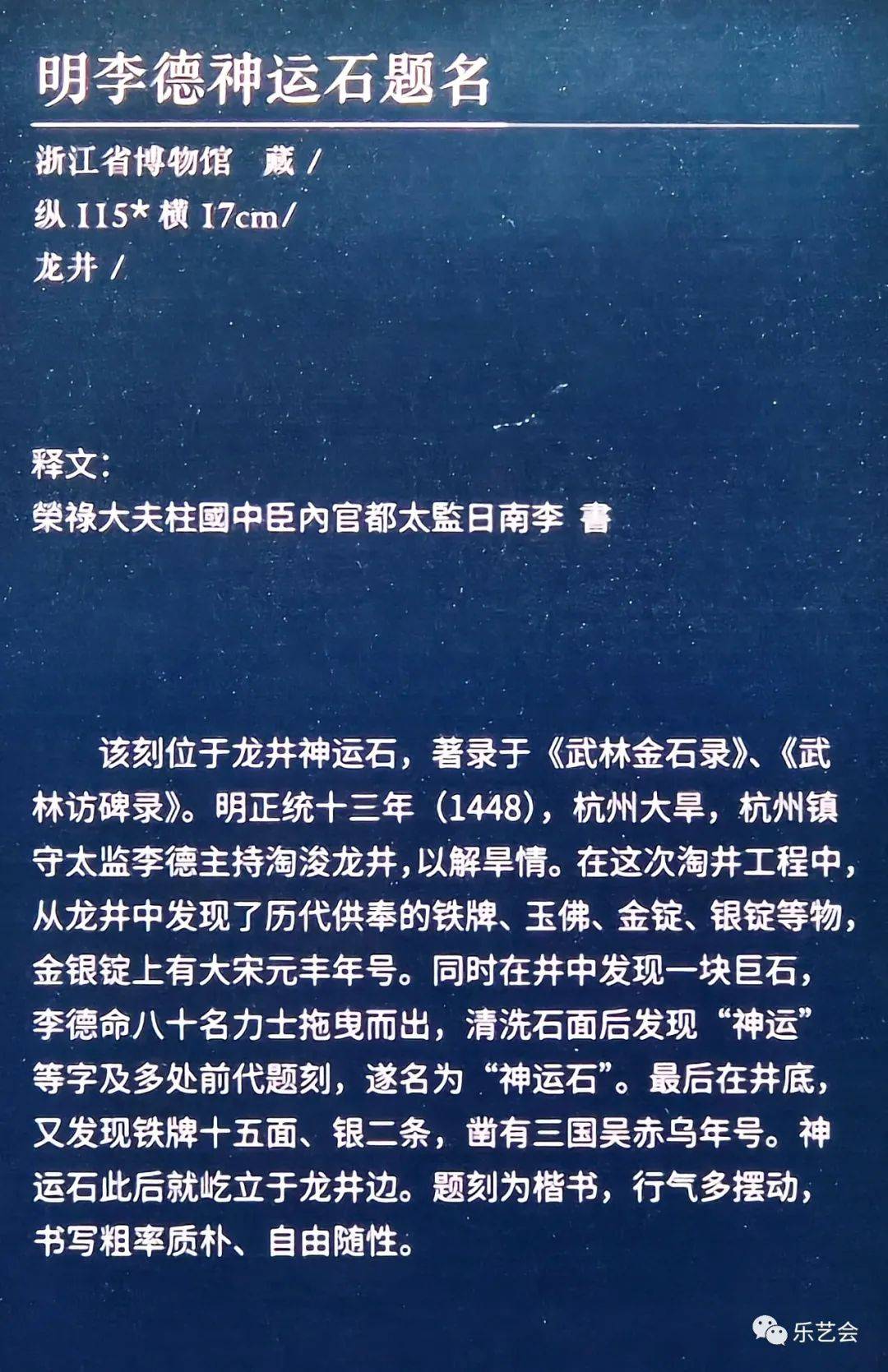 明李德神运石题名

浙江省博物馆　藏 /
纵 115* 横 17cm/
龙井 /

释文：
榮祿大夫柱國中臣內官都太監日南李　書

该刻位于龙井神运石，著录于《武林金石录》、《武林访碑录》。明正统十三年（1448），杭州大旱，杭州镇守太监李德主持淘浚龙井，以解旱情。在这次淘井工程中，从龙井中发现了历代供奉的铁牌、玉佛、金锭、银锭等物，金银锭上有大宋元丰年号。同时在井中发现一块巨石，李德命八十名力士拖曳而出，清洗石面后发现“神运”等字及多处前代题刻，遂名为“神运石”。最后在井底，又发现铁牌十五面、银二条，凿有三国吴赤乌年号。神运石此后就屹立于龙井边。题刻为楷书，行气多摆动，书写粗率质朴、自由随性。

乐艺会